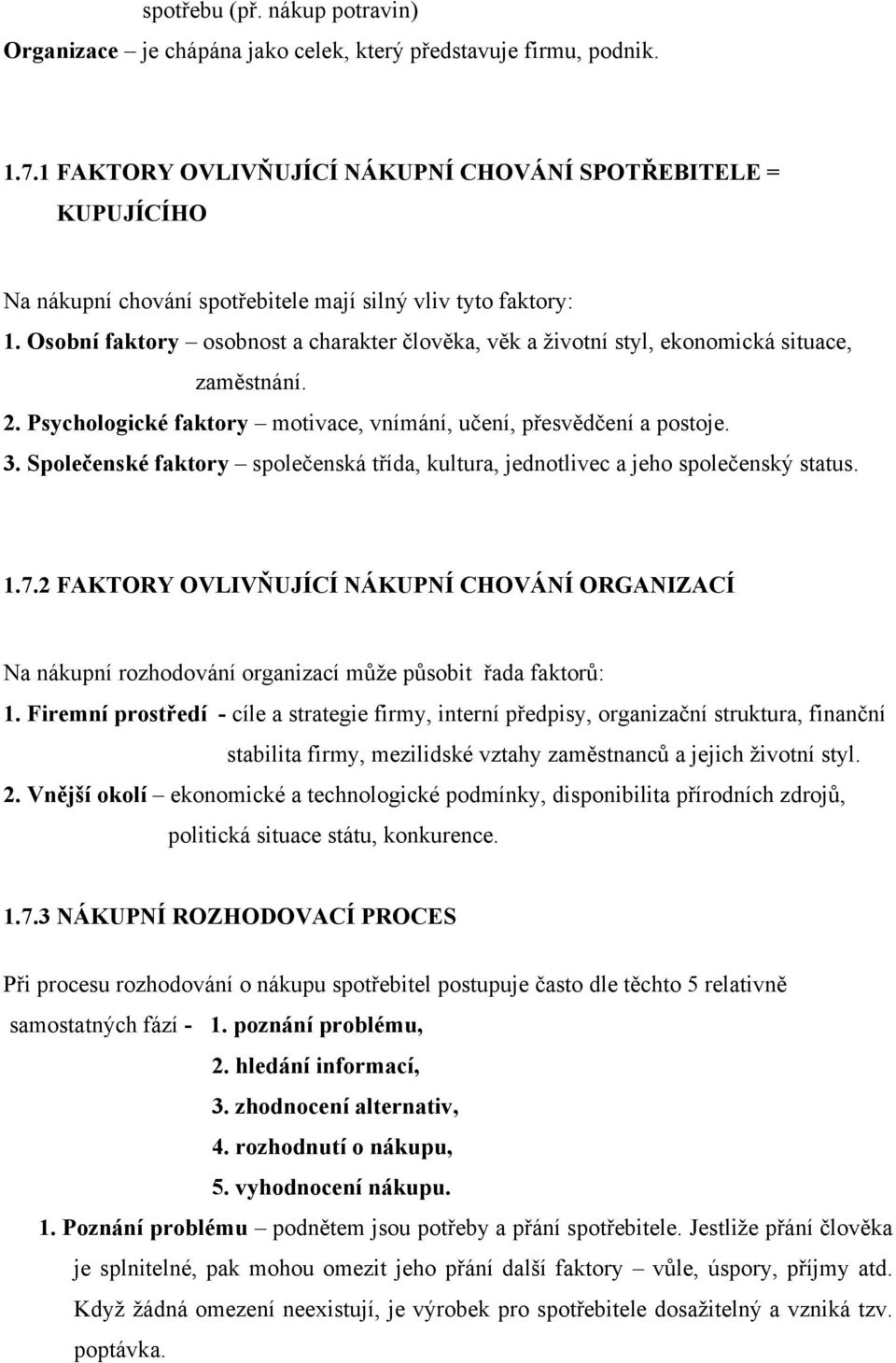 spotřebu (př. nákup potravin)

Organizace – je chápána jako celek, který představuje firmu, podnik.

1.7.1 FAKTORY OVLIVŇUJÍCÍ NÁKUPNÍ CHOVÁNÍ SPOTŘEBITELE = KUPUJÍCÍHO

Na nákupní chování spotřebitele mají silný vliv tyto faktory:

1. Osobní faktory – osobnost a charakter člověka, věk a životní styl, ekonomická situace, zaměstnání.

2. Psychologické faktory – motivace, vnímání, učení, přesvědčení a postoje.

3. Společenské faktory – společenská třída, kultura, jednotlivec a jeho společenský status.

1.7.2 FAKTORY OVLIVŇUJÍCÍ NÁKUPNÍ CHOVÁNÍ ORGANIZACÍ

Na nákupní rozhodování organizací může působit řada faktorů:

1. Firemní prostředí - cíle a strategie firmy, interní předpisy, organizační struktura, finanční stabilita firmy, mezilidské vztahy zaměstnanců a jejich životní styl.

2. Vnější okolí – ekonomické a technologické podmínky, disponibilita přírodních zdrojů, politická situace státu, konkurence.

1.7.3 NÁKUPNÍ ROZHODOVACÍ PROCES

Při procesu rozhodování o nákupu spotřebitel postupuje často dle těchto 5 relativně samostatných fází - 1. poznání problému,

2. hledání informací,

3. zhodnocení alternativ,

4. rozhodnutí o nákupu,

5. vyhodnocení nákupu.

1. Poznání problému – podnětem jsou potřeby a přání spotřebitele. Jestliže přání člověka je splnitelné, pak mohou omezit jeho přání další faktory – vůle, úspory, příjmy atd. Když žádná omezení neexistují, je výrobek pro spotřebitele dosažitelný a vzniká tzv. poptávka.